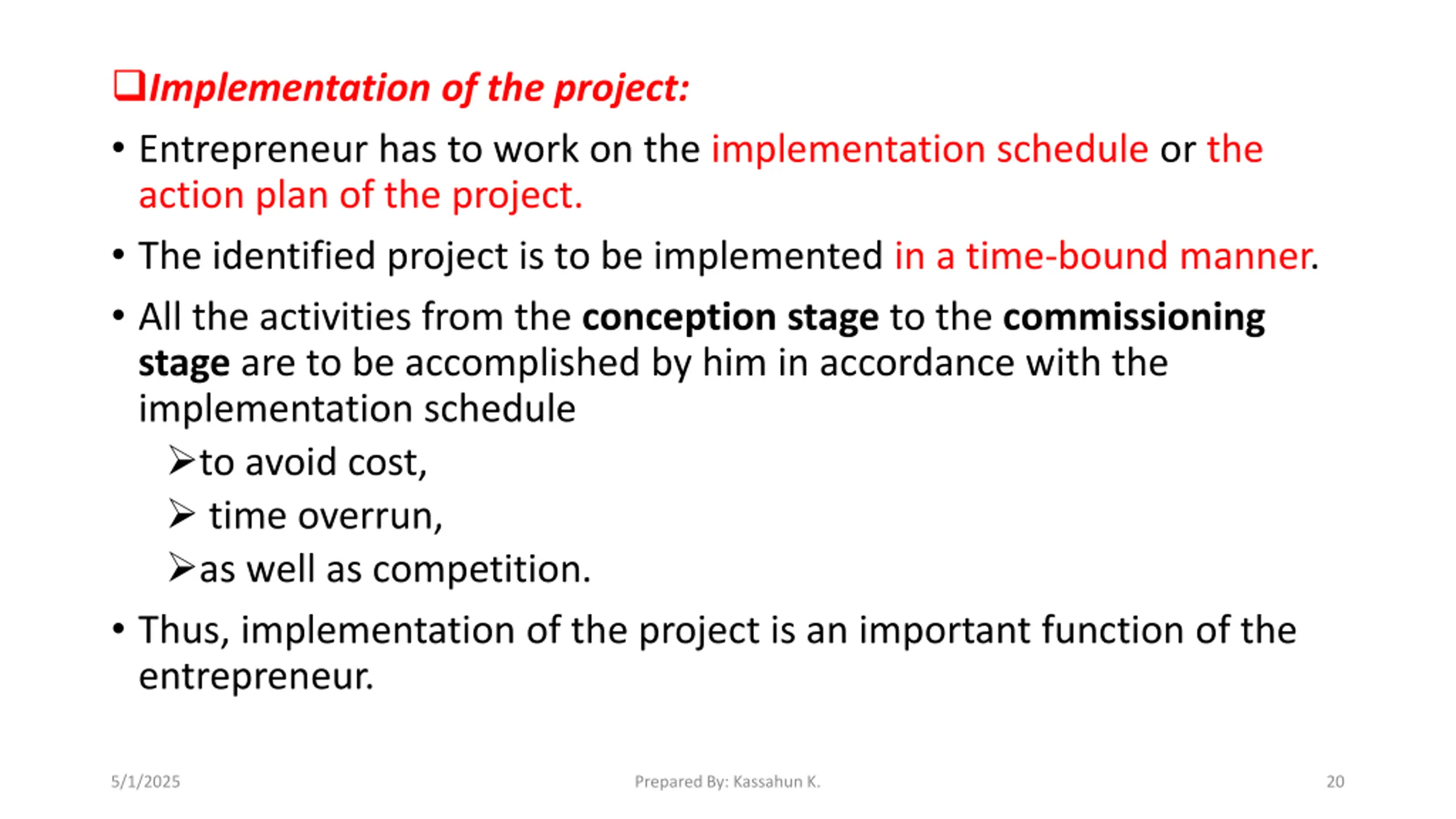 ❑Implementation of the project:

• Entrepreneur has to work on the implementation schedule or the action plan of the project.

• The identified project is to be implemented in a time-bound manner.

• All the activities from the conception stage to the commissioning stage are to be accomplished by him in accordance with the implementation schedule

➢to avoid cost,

➢ time overrun,

➢as well as competition.

• Thus, implementation of the project is an important function of the entrepreneur.

5/1/2025

Prepared By: Kassahun K.

20